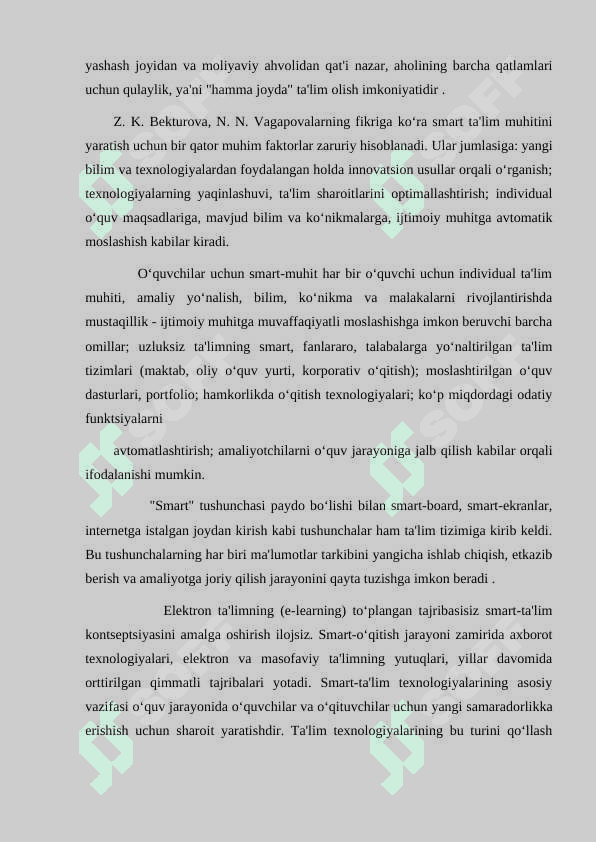 yashash joyidan va moliyaviy ahvolidan qat'i nazar, aholining barcha qatlamlari uchun qulaylik, ya'ni "hamma joyda" ta'lim olish imkoniyatidir .

Z. K. Bekturova, N. N. Vagapovalarning fikriga ko‘ra smart ta'lim muhitini yaratish uchun bir qator muhim faktorlar zaruriy hisoblanadi. Ular jumlasiga: yangi bilim va texnologiyalardan foydalangan holda innovatsion usullar orqali o‘rganish; texnologiyalarning yaqinlashuvi, ta'lim sharoitlarini optimallashtirish; individual o‘quv maqsadlariga, mavjud bilim va ko‘nikmalarga, ijtimoiy muhitga avtomatik moslashish kabilar kiradi.

O‘quvchilar uchun smart-muhit har bir o‘quvchi uchun individual ta'lim muhiti, amaliy yo‘nalish, bilim, ko‘nikma va malakalarni rivojlantirishda mustaqillik - ijtimoiy muhitga muvaffaqiyatli moslashishga imkon beruvchi barcha omillar; uzluksiz ta'limning smart, fanlararo, talabalarga yo‘naltirilgan ta'lim tizimlari (maktab, oliy o‘quv yurti, korporativ o‘qitish); moslashtirilgan o‘quv dasturlari, portfolio; hamkorlikda o‘qitish texnologiyalari; ko‘p miqdordagi odatiy funktsiyalarni

avtomatlashtirish; amaliyotchilarni o‘quv jarayoniga jalb qilish kabilar orqali ifodalanishi mumkin.

"Smart" tushunchasi paydo bo‘lishi bilan smart-board, smart-ekranlar, internetga istalgan joydan kirish kabi tushunchalar ham ta'lim tizimiga kirib keldi. Bu tushunchalarning har biri ma'lumotlar tarkibini yangicha ishlab chiqish, etkazib berish va amaliyotga joriy qilish jarayonini qayta tuzishga imkon beradi .

Elektron ta'limning (e-learning) to‘plangan tajribasisiz smart-ta'lim kontseptsiyasini amalga oshirish ilojsiz. Smart-o‘qitish jarayoni zamirida axborot texnologiyalari, elektron va masofaviy ta'limning yutuqlari, yillar davomida orttirilgan qimmatli tajribalari yotadi. Smart-ta'lim texnologiyalarining asosiy vazifasi o‘quv jarayonida o‘quvchilar va o‘qituvchilar uchun yangi samaradorlikka erishish uchun sharoit yaratishdir. Ta'lim texnologiyalarining bu turini qo‘llash